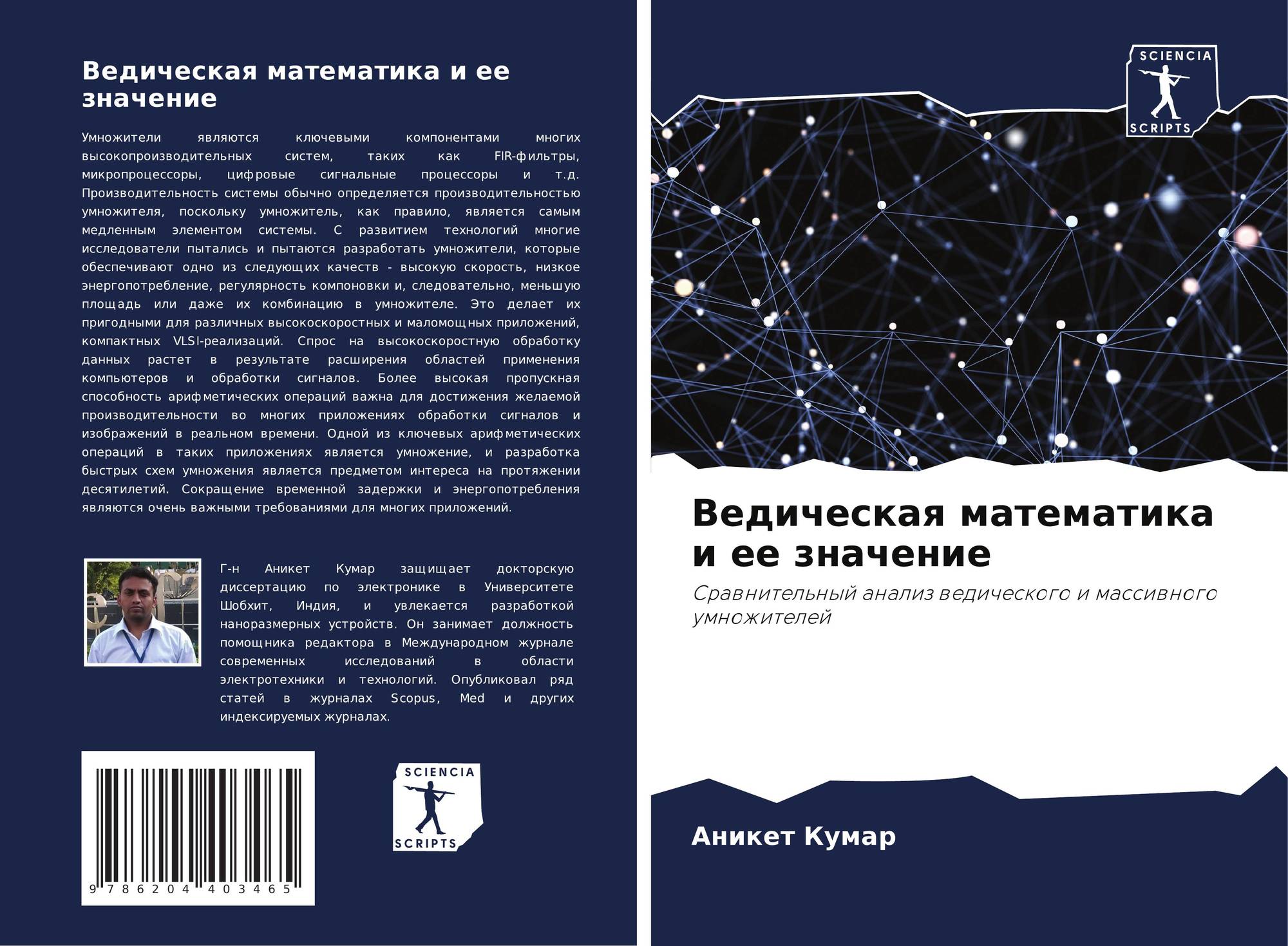 Ведическая математика и ее значение

Умножители являются ключевыми компонентами многих высокопроизводительных систем, таких как FIR-фильтры, микропроцессоры, цифровые сигнальные процессоры и т.д. Производительность системы обычно определяется производительностью умножителя, поскольку умножитель, как правило, является самым медленным элементом системы. С развитием технологий многие исследователи пытались и пытаются разработать умножители, которые обеспечивают одно из следующих качеств - высокую скорость, низкое энергопотребление, регулярность компоновки и, следовательно, меньшую площадь или даже их комбинацию в умножителе. Это делает их пригодными для различных высокоскоростных и маломощных приложений, компактных VLSI-реализаций. Спрос на высокоскоростную обработку данных растет в результате расширения областей применения компьютеров и обработки сигналов. Более высокая пропускная способность арифметических операций важна для достижения желаемой производительности во многих приложениях обработки сигналов и изображений в реальном времени. Одной из ключевых арифметических операций в таких приложениях является умножение, и разработка быстрых схем умножения является предметом интереса на протяжении десятилетий. Сокращение временной задержки и энергопотребления являются очень важными требованиями для многих приложений.

Г-н Аникет Кумар защищает докторскую диссертацию по электронике в Университете Шобхит, Индия, и увлекается разработкой наноразмерных устройств. Он занимает должность помощника редактора в Международном журнале современных исследований в области электротехники и технологий. Опубликовал ряд статей в журналах Scopus, Med и других индексируемых журналах.

9 786204 403465

SCIENCIA
SCRIPTS

SCIENCIA
SCRIPTS

Ведическая математика и ее значение

Сравнительный анализ ведического и массивного умножителей

Аникет Кумар